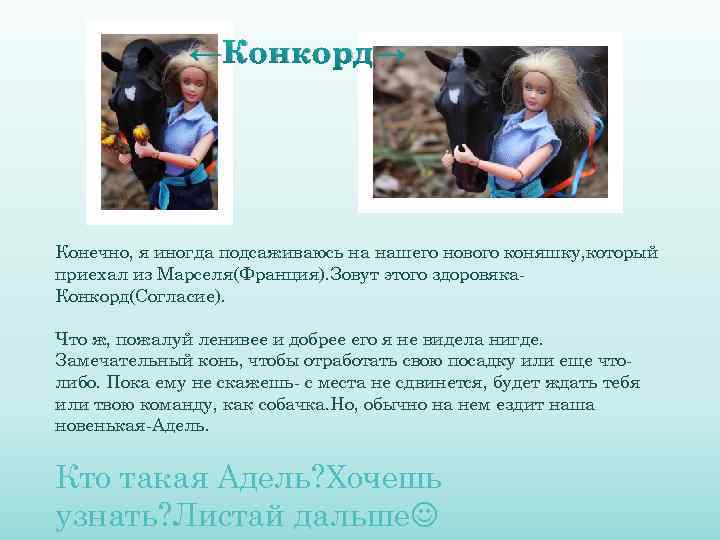 ←Конкорд→

Конечно, я иногда подсаживаюсь на нашего нового коняшку,который приехал из Марселя(Франция).Зовут этого здоровяка-Конкорд(Согласие).

Что ж, пожалуй ленивее и добрее его я не видела нигде. Замечательный конь, чтобы отработать свою посадку или еще что-либо. Пока ему не скажешь- с места не сдвинется, будет ждать тебя или твою команду, как собачка.Но, обычно на нем ездит наша новенькая-Адель.

Кто такая Адель?Хочешь узнать?Листай дальше☺